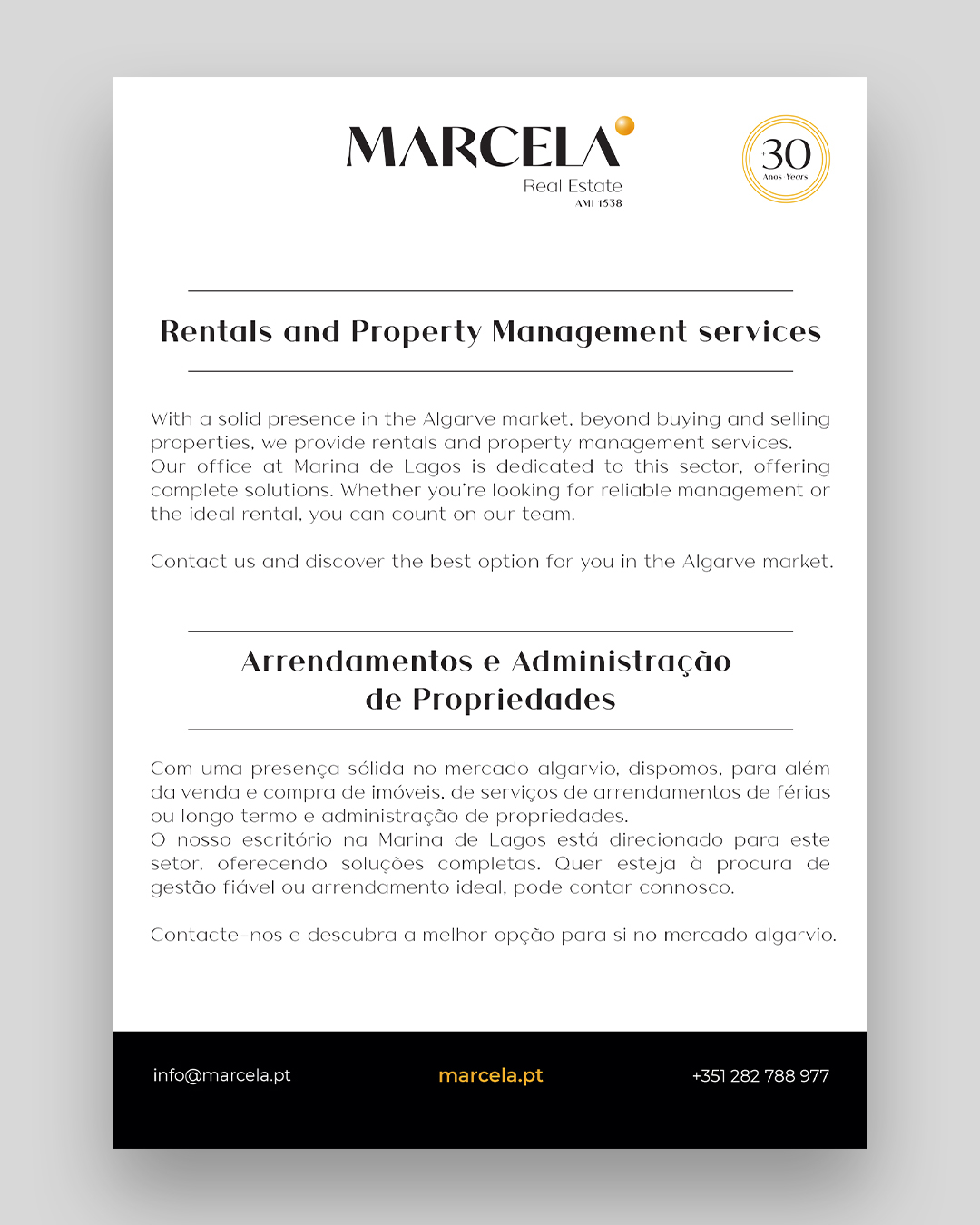 MARCELA
Real Estate
AMI 1538

30
Anos Years

Rentals and Property Management services

With a solid presence in the Algarve market, beyond buying and selling properties, we provide rentals and property management services.
Our office at Marina de Lagos is dedicated to this sector, offering complete solutions. Whether you're looking for reliable management or the ideal rental, you can count on our team.

Contact us and discover the best option for you in the Algarve market.

Arrendamentos e Administração de Propriedades

Com uma presença sólida no mercado algarvio, dispomos, para além da venda e compra de imóveis, de serviços de arrendamentos de férias ou longo termo e administração de propriedades.
O nosso escritório na Marina de Lagos está direcionado para este setor, oferecendo soluções completas. Quer esteja à procura de gestão fiável ou arrendamento ideal, pode contar connosco.

Contacte-nos e descubra a melhor opção para si no mercado algarvio.

info@marcela.pt
marcela.pt
+351 282 788 977